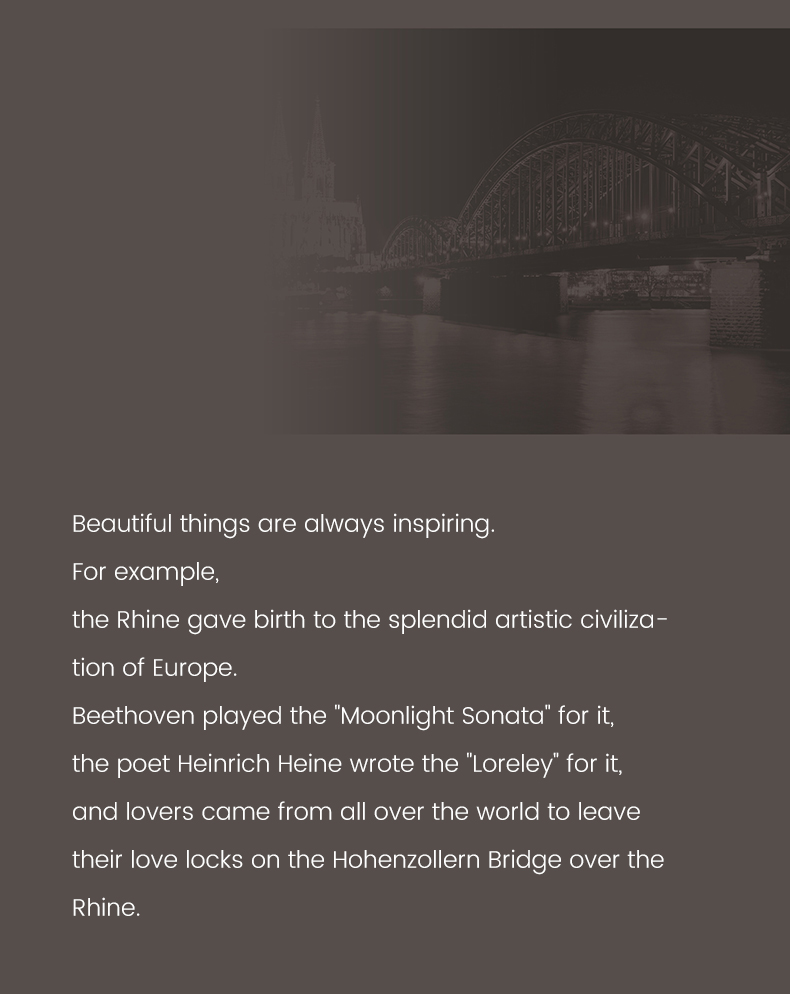 Beautiful things are always inspiring.
For example,
the Rhine gave birth to the splendid artistic civilization of Europe.
Beethoven played the "Moonlight Sonata" for it,
the poet Heinrich Heine wrote the "Loreley" for it,
and lovers came from all over the world to leave their love locks on the Hohenzollern Bridge over the Rhine.